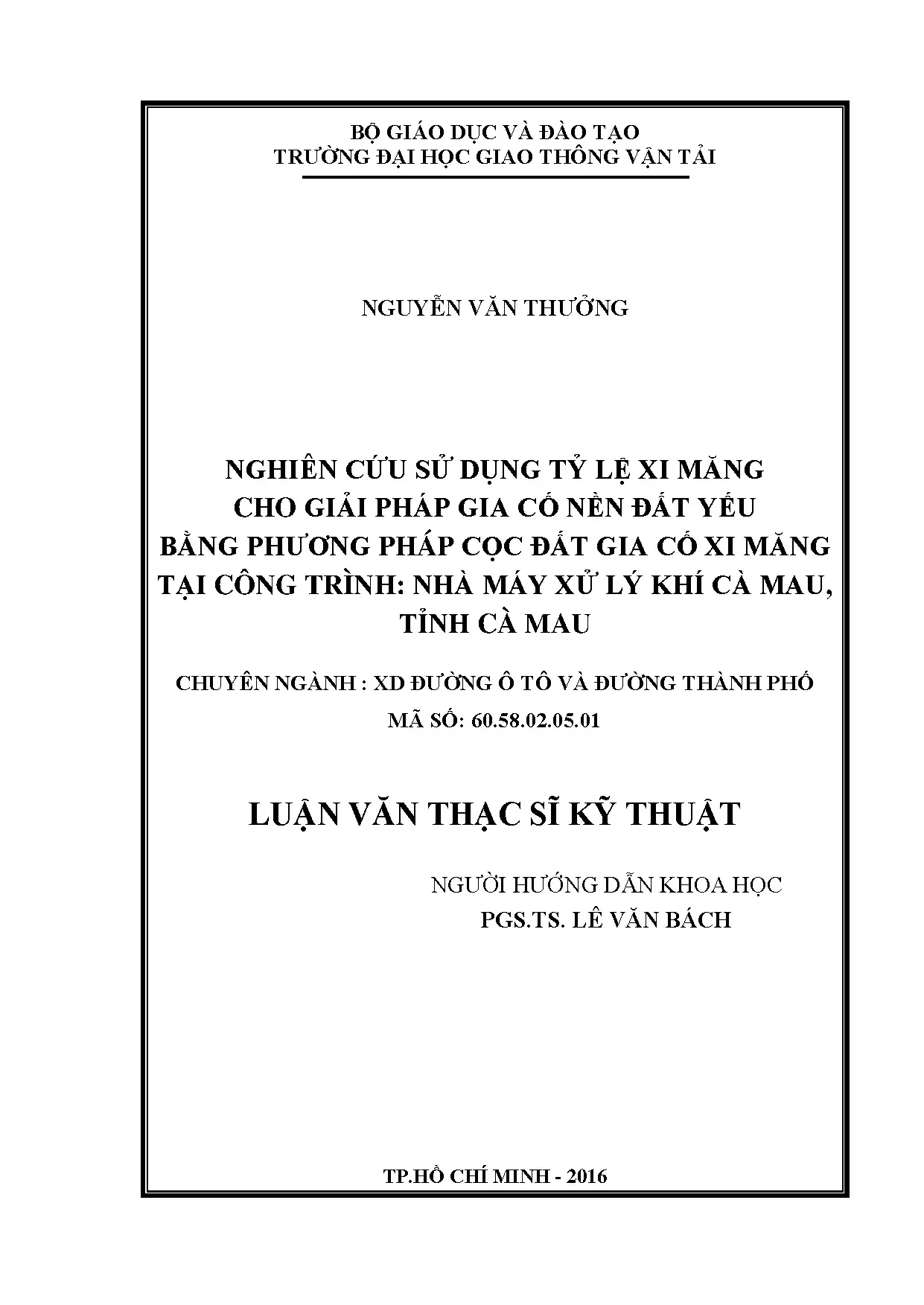 BỘ GIÁO DỤC VÀ ĐÀO TẠO
TRƯỜNG ĐẠI HỌC GIAO THÔNG VẬN TẢI

NGUYỄN VĂN THƯỞNG

NGHIÊN CỨU SỬ DỤNG TỶ LỆ XI MĂNG CHO GIẢI PHÁP GIA CỐ NỀN ĐẤT YẾU BẰNG PHƯƠNG PHÁP CỌC ĐẤT GIA CỐ XI MĂNG TẠI CÔNG TRÌNH: NHÀ MÁY XỬ LÝ KHÍ CÀ MAU, TỈNH CÀ MAU

CHUYÊN NGÀNH : XD ĐƯỜNG Ô TÔ VÀ ĐƯỜNG THÀNH PHỐ
MÃ SỐ: 60.58.02.05.01

LUẬN VĂN THẠC SĨ KỸ THUẬT

NGƯỜI HƯỚNG DẪN KHOA HỌC
PGS.TS. LÊ VĂN BÁCH

TP.HỒ CHÍ MINH - 2016